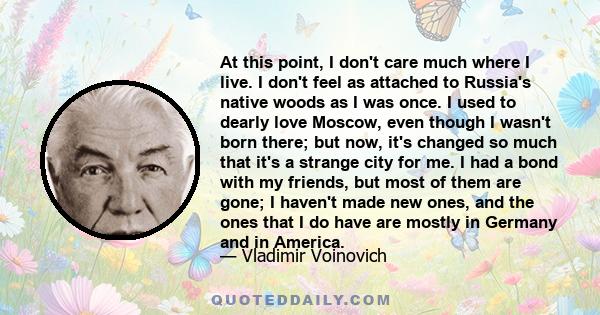 At this point, I don't care much where I live. I don't feel as attached to Russia's native woods as I was once. I used to dearly love Moscow, even though I wasn't born there; but now, it's changed so much that it's a strange city for me. I had a bond with my friends, but most of them are gone; I haven't made new ones, and the ones that I do have are mostly in Germany and in America.

— Vladimir Voinovich

QUOTEDDAILY.COM